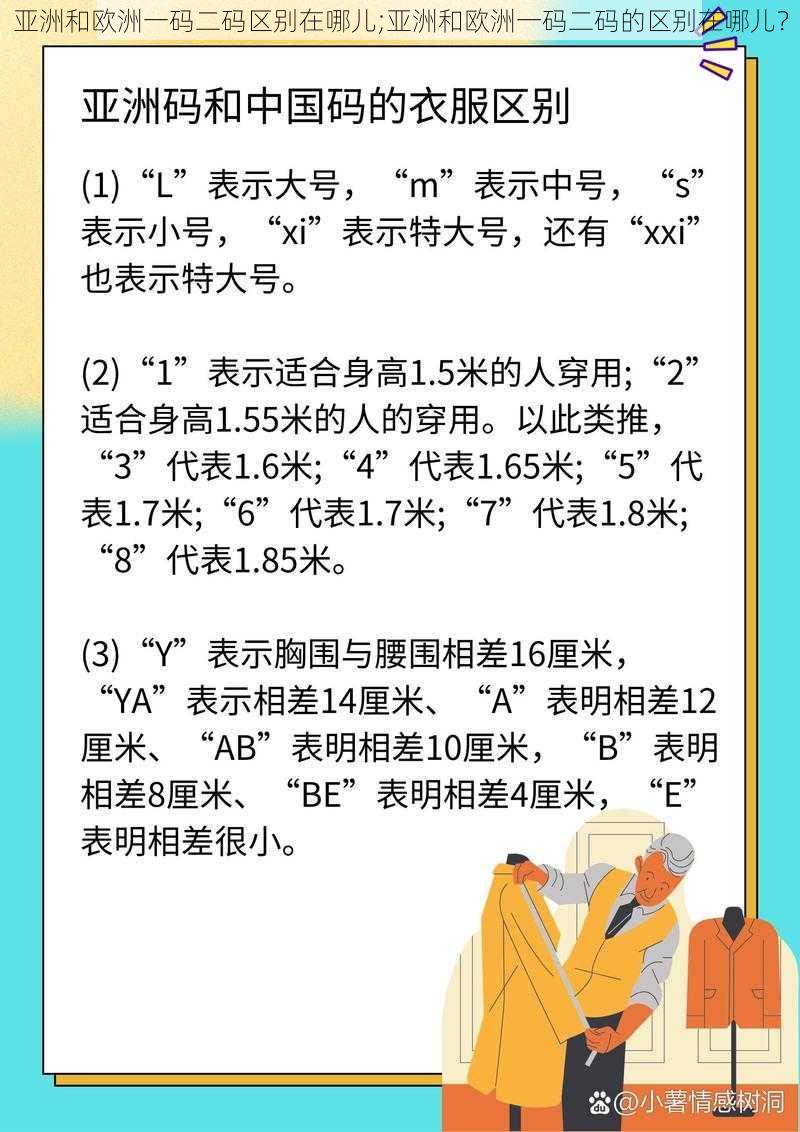 亚洲和欧洲一码二码区别在哪儿;亚洲和欧洲一码二码的区别在哪儿?

亚洲码和中国码的衣服区别

(1)“L”表示大号，“m”表示中号，“s”表示小号，“xi”表示特大号，还有“xxi”也表示特大号。

(2)“1”表示适合身高1.5米的人穿用;“2”适合身高1.55米的人的穿用。以此类推，“3”代表1.6米;“4”代表1.65米;“5”代表1.7米;“6”代表1.7米;“7”代表1.8米;“8”代表1.85米。

(3)“Y”表示胸围与腰围相差16厘米，“YA”表示相差14厘米、“A”表明相差12厘米、“AB”表明相差10厘米，“B”表明相差8厘米、“BE”表明相差4厘米，“E”表明相差很小。

@小薯情感树洞